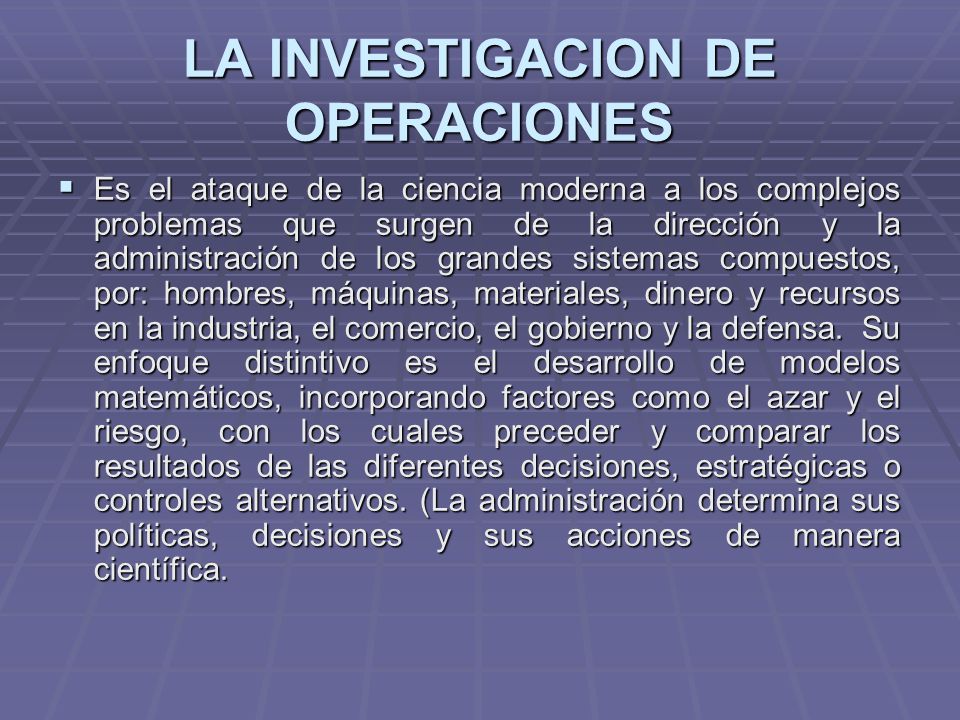 LA INVESTIGACION DE OPERACIONES

▪ Es el ataque de la ciencia moderna a los complejos problemas que surgen de la dirección y la administración de los grandes sistemas compuestos, por: hombres, máquinas, materiales, dinero y recursos en la industria, el comercio, el gobierno y la defensa. Su enfoque distintivo es el desarrollo de modelos matemáticos, incorporando factores como el azar y el riesgo, con los cuales preceder y comparar los resultados de las diferentes decisiones, estratégicas o controles alternativos. (La administración determina sus políticas, decisiones y sus acciones de manera científica.